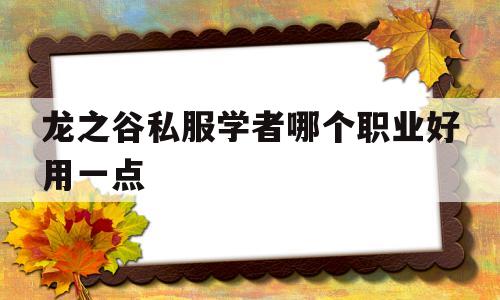 龙之谷私服学者哪个职业好用一点